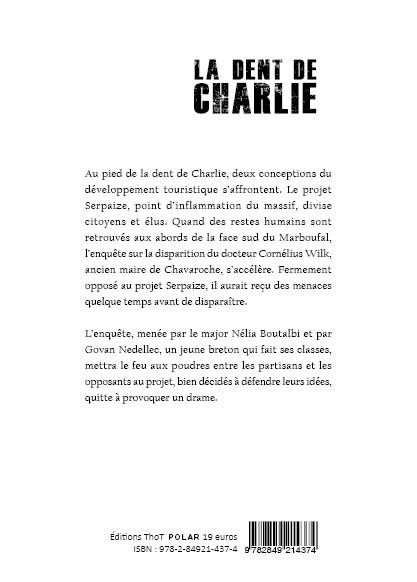 LA DENT DE
CHARLIE

Au pied de la dent de Charlie, deux conceptions du développement touristique s'affrontent. Le projet Serpaize, point d'inflammation du massif, divise citoyens et élus. Quand des restes humains sont retrouvés aux abords de la face sud du Marboufal, l'enquête sur la disparition du docteur Cornélius Wilk, ancien maire de Chavaroche, s'accélère. Fermement opposé au projet Serpaize, il aurait reçu des menaces quelque temps avant de disparaître.

L'enquête, menée par le major Nélia Boutalbi et par Govan Nedellec, un jeune breton qui fait ses classes, mettra le feu aux poudres entre les partisans et les opposants au projet, bien décidés à défendre leurs idées, quitte à provoquer un drame.

Éditions ThoT POLAR 19 euros
ISBN : 978-2-84921-437-4

9 782849 214374